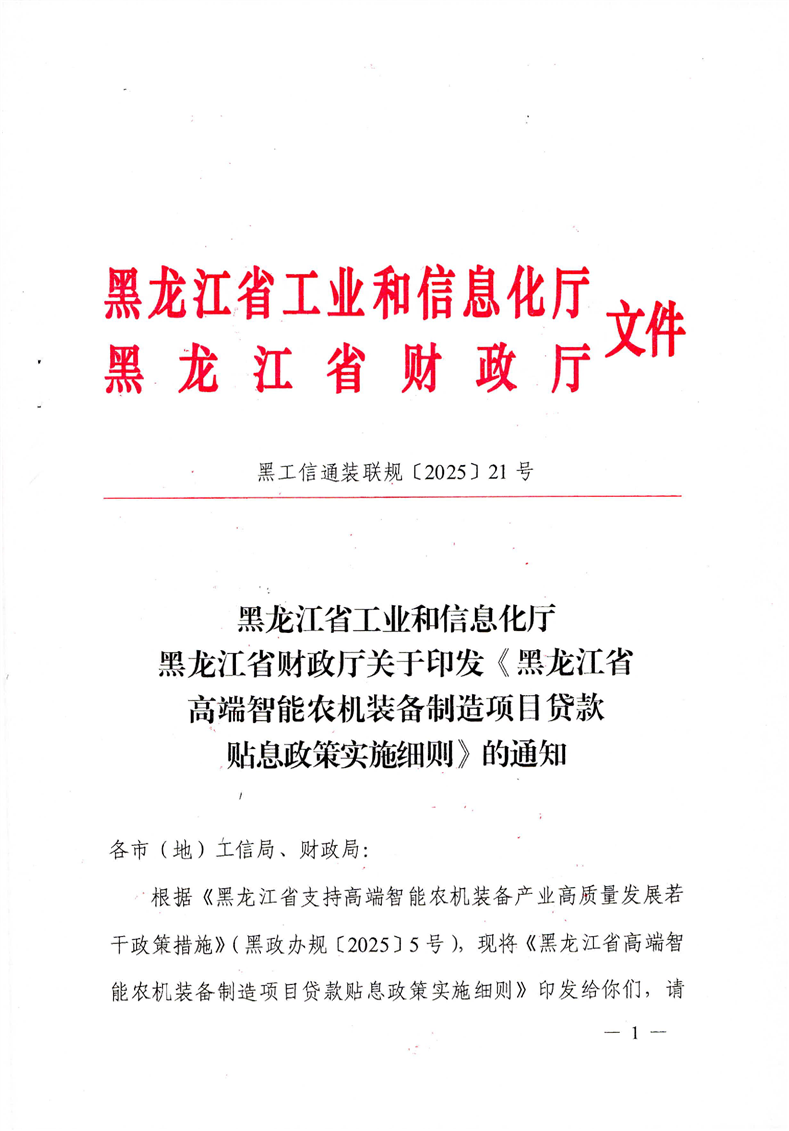 黑龙江省工业和信息化厅
黑龙江省财政厅
文件

黑工信通装联规〔2025〕21号

黑龙江省工业和信息化厅
黑龙江省财政厅关于印发《黑龙江省高端智能农机装备制造项目贷款贴息政策实施细则》的通知

各市（地）工信局、财政局：

根据《黑龙江省支持高端智能农机装备产业高质量发展若干政策措施》（黑政办规〔2025〕5号），现将《黑龙江省高端智能农机装备制造项目贷款贴息政策实施细则》印发给你们，请

— 1 —